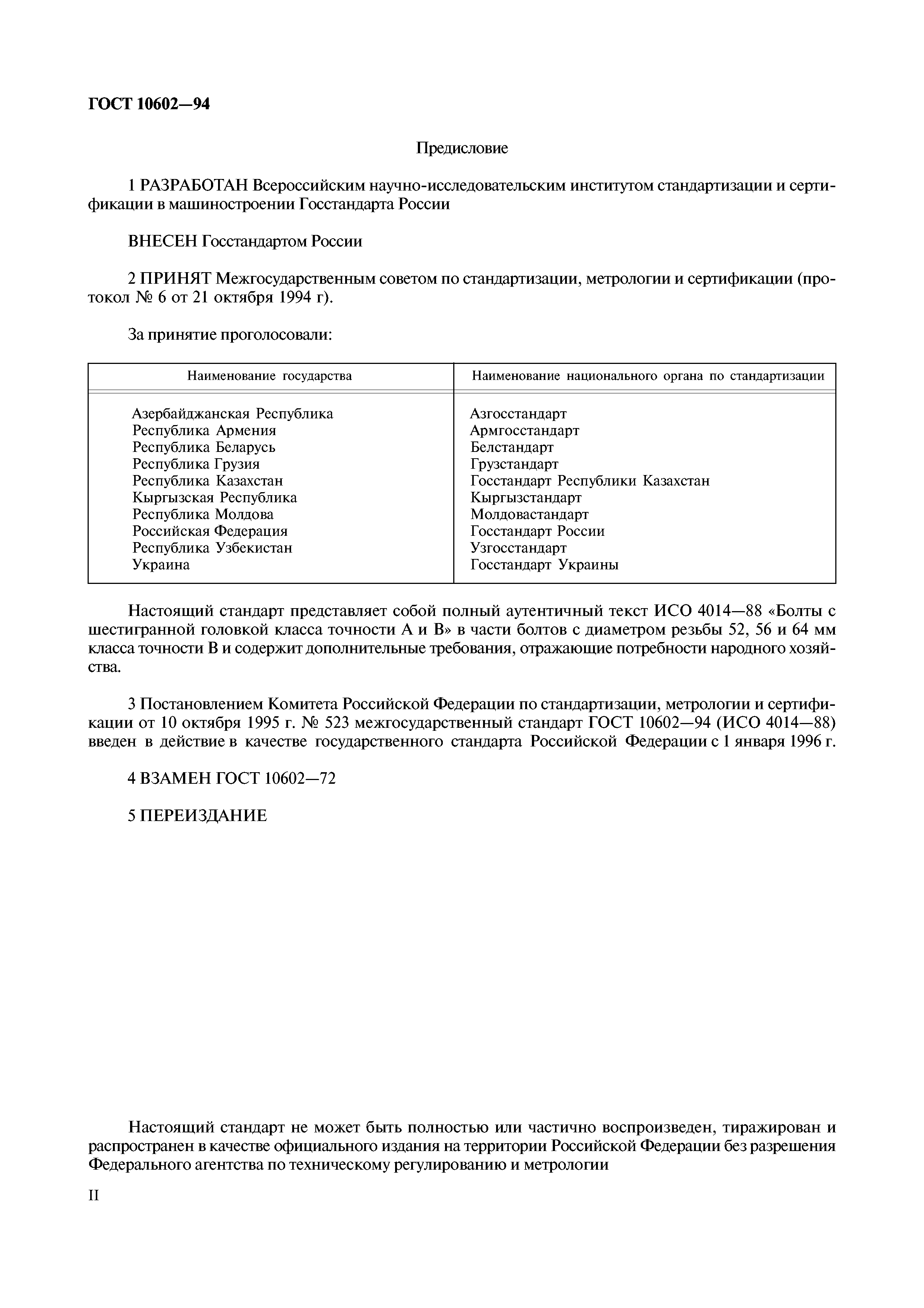 ГОСТ 10602—94

Предисловие

1 РАЗРАБОТАН Всероссийским научно-исследовательским институтом стандартизации и сертификации в машиностроении Госстандарта России

ВНЕСЕН Госстандартом России

2 ПРИНЯТ Межгосударственным советом по стандартизации, метрологии и сертификации (протокол № 6 от 21 октября 1994 г).

За принятие проголосовали:

| Наименование государства | Наименование национального органа по стандартизации |
|---|---|
| Азербайджанская Республика | Азгосстандарт |
| Республика Армения | Армгосстандарт |
| Республика Беларусь | Белстандарт |
| Республика Грузия | Грузстандарт |
| Республика Казахстан | Госстандарт Республики Казахстан |
| Кыргызская Республика | Кыргызстандарт |
| Республика Молдова | Молдовастандарт |
| Российская Федерация | Госстандарт России |
| Республика Узбекистан | Узгосстандарт |
| Украина | Госстандарт Украины |

Настоящий стандарт представляет собой полный аутентичный текст ИСО 4014—88 «Болты с шестигранной головкой класса точности А и В» в части болтов с диаметром резьбы 52, 56 и 64 мм класса точности В и содержит дополнительные требования, отражающие потребности народного хозяйства.

3 Постановлением Комитета Российской Федерации по стандартизации, метрологии и сертификации от 10 октября 1995 г. № 523 межгосударственный стандарт ГОСТ 10602—94 (ИСО 4014—88) введен в действие в качестве государственного стандарта Российской Федерации с 1 января 1996 г.

4 ВЗАМЕН ГОСТ 10602—72

5 ПЕРЕИЗДАНИЕ

Настоящий стандарт не может быть полностью или частично воспроизведен, тиражирован и распространен в качестве официального издания на территории Российской Федерации без разрешения Федерального агентства по техническому регулированию и метрологии

II